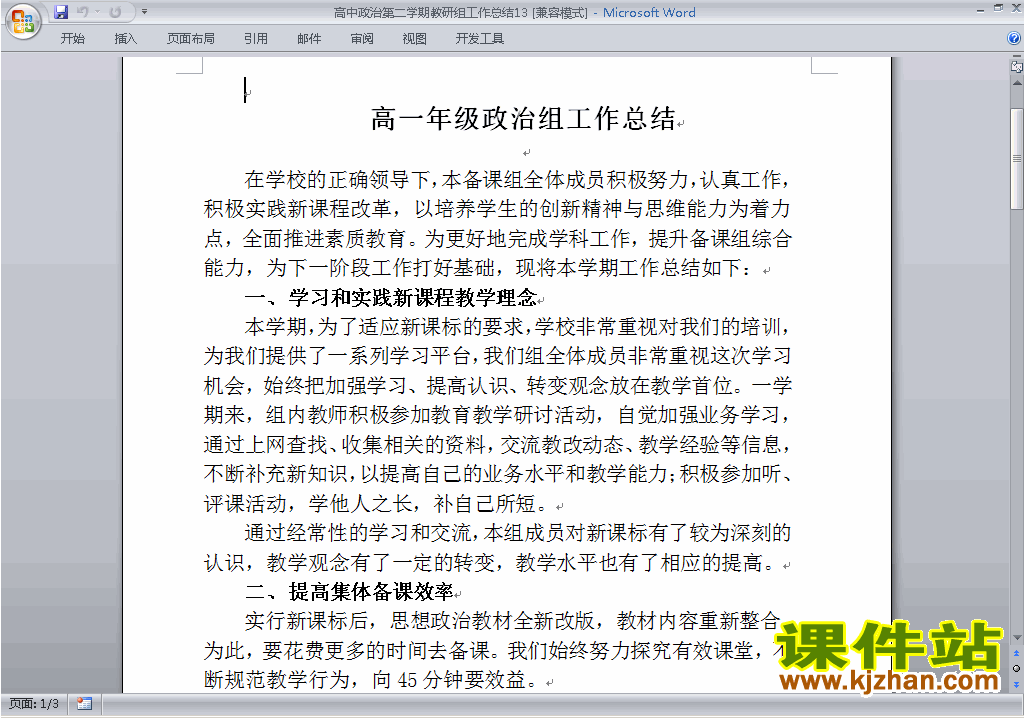 高中政治第二学期教研组工作总结13 [兼容模式] - Microsoft Word

开始 插入 页面布局 引用 邮件 审阅 视图 开发工具

高一年级政治组工作总结

在学校的正确领导下，本备课组全体成员积极努力，认真工作，积极实践新课程改革，以培养学生的创新精神与思维能力为着力点，全面推进素质教育。为更好地完成学科工作，提升备课组综合能力，为下一阶段工作打好基础，现将本学期工作总结如下：

一、学习和实践新课程教学理念

本学期，为了适应新课标的要求，学校非常重视对我们的培训，为我们提供了一系列学习平台，我们组全体成员非常重视这次学习机会，始终把加强学习、提高认识、转变观念放在教学首位。一学期来，组内教师积极参加教育教学研讨活动，自觉加强业务学习，通过上网查找、收集相关的资料，交流教改动态、教学经验等信息，不断补充新知识，以提高自己的业务水平和教学能力；积极参加听、评课活动，学他人之长，补自己所短。

通过经常性的学习和交流，本组成员对新课标有了较为深刻的认识，教学观念有了一定的转变，教学水平也有了相应的提高。

二、提高集体备课效率

实行新课标后，思想政治教材全新改版，教材内容重新整合为此，要花费更多的时间去备课。我们始终努力探究有效课堂，不断规范教学行为，向 45 分钟要效益。

课件站
www.kjzhan.com

页面: 1/3